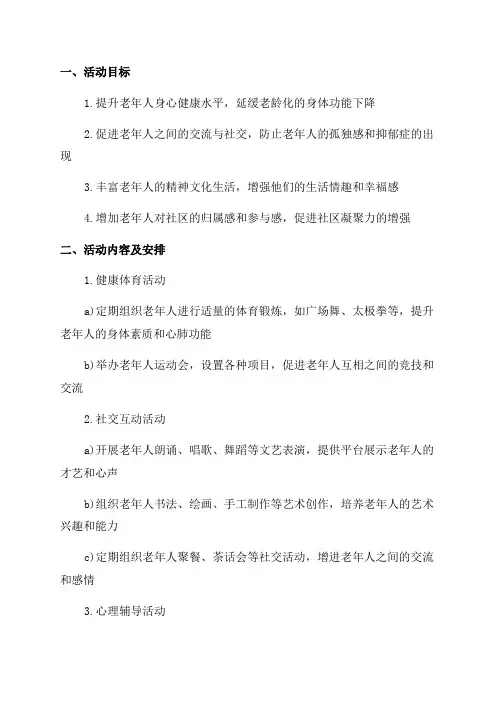 一、活动目标

1.提升老年人身心健康水平，延缓老龄化的身体功能下降

2.促进老年人之间的交流与社交，防止老年人的孤独感和抑郁症的出现

3.丰富老年人的精神文化生活，增强他们的生活情趣和幸福感

4.增加老年人对社区的归属感和参与感，促进社区凝聚力的增强

二、活动内容及安排

1.健康体育活动

a)定期组织老年人进行适量的体育锻炼，如广场舞、太极拳等，提升老年人的身体素质和心肺功能

b)举办老年人运动会，设置各种项目，促进老年人互相之间的竞技和交流

2.社交互动活动

a)开展老年人朗诵、唱歌、舞蹈等文艺表演，提供平台展示老年人的才艺和心声

b)组织老年人书法、绘画、手工制作等艺术创作，培养老年人的艺术兴趣和能力

c)定期组织老年人聚餐、茶话会等社交活动，增进老年人之间的交流和感情

3.心理辅导活动